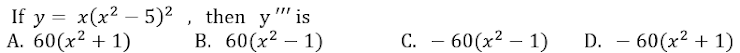 If $y = x(x^2 - 5)^2$ , then $y'''$ is

A. $60(x^2 + 1)$
B. $60(x^2 - 1)$
C. $-60(x^2 - 1)$
D. $-60(x^2 + 1)$